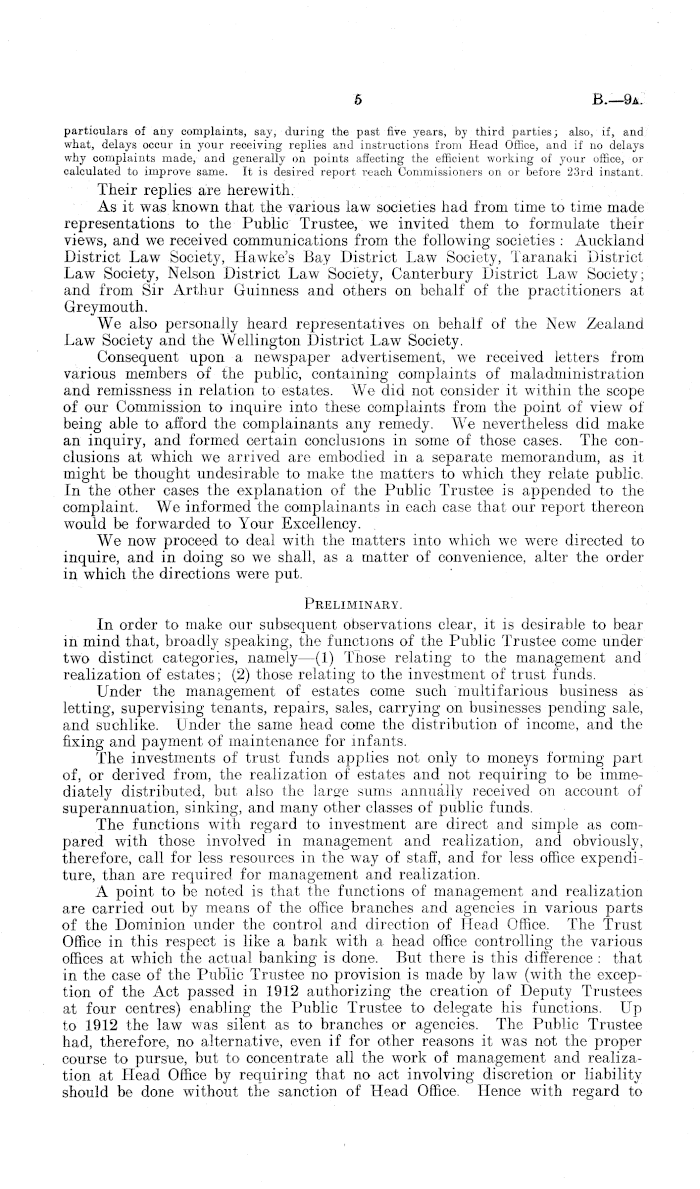 5 B.—9A.

particulars of any complaints, say, during the past five years, by third parties; also, if, and what, delays occur in your receiving replies and instructions from Head Office, and if no delays why complaints made, and generally on points affecting the efficient working of your office, or calculated to improve same. It is desired report reach Commissioners on or before 23rd instant.

Their replies are herewith.

As it was known that the various law societies had from time to time made representations to the Public Trustee, we invited them to formulate their views, and we received communications from the following societies: Auckland District Law Society, Hawke's Bay District Law Society, Taranaki District Law Society, Nelson District Law Society, Canterbury District Law Society; and from Sir Arthur Guinness and others on behalf of the practitioners at Greymouth.

We also personally heard representatives on behalf of the New Zealand Law Society and the Wellington District Law Society.

Consequent upon a newspaper advertisement, we received letters from various members of the public, containing complaints of maladministration and remissness in relation to estates. We did not consider it within the scope of our Commission to inquire into these complaints from the point of view of being able to afford the complainants any remedy. We nevertheless did make an inquiry, and formed certain conclusions in some of those cases. The conclusions at which we arrived are embodied in a separate memorandum, as it might be thought undesirable to make the matters to which they relate public. In the other cases the explanation of the Public Trustee is appended to the complaint. We informed the complainants in each case that our report thereon would be forwarded to Your Excellency.

We now proceed to deal with the matters into which we were directed to inquire, and in doing so we shall, as a matter of convenience, alter the order in which the directions were put.

PRELIMINARY.

In order to make our subsequent observations clear, it is desirable to bear in mind that, broadly speaking, the functions of the Public Trustee come under two distinct categories, namely—(1) Those relating to the management and realization of estates; (2) those relating to the investment of trust funds.

Under the management of estates come such multifarious business as letting, supervising tenants, repairs, sales, carrying on businesses pending sale, and suchlike. Under the same head come the distribution of income, and the fixing and payment of maintenance for infants.

The investments of trust funds applies not only to moneys forming part of, or derived from, the realization of estates and not requiring to be immediately distributed, but also the large sums annually received on account of superannuation, sinking, and many other classes of public funds.

The functions with regard to investment are direct and simple as compared with those involved in management and realization, and obviously, therefore, call for less resources in the way of staff, and for less office expenditure, than are required for management and realization.

A point to be noted is that the functions of management and realization are carried out by means of the office branches and agencies in various parts of the Dominion under the control and direction of Head Office. The Trust Office in this respect is like a bank with a head office controlling the various offices at which the actual banking is done. But there is this difference: that in the case of the Public Trustee no provision is made by law (with the exception of the Act passed in 1912 authorizing the creation of Deputy Trustees at four centres) enabling the Public Trustee to delegate his functions. Up to 1912 the law was silent as to branches or agencies. The Public Trustee had, therefore, no alternative, even if for other reasons it was not the proper course to pursue, but to concentrate all the work of management and realization at Head Office by requiring that no act involving discretion or liability should be done without the sanction of Head Office. Hence with regard to